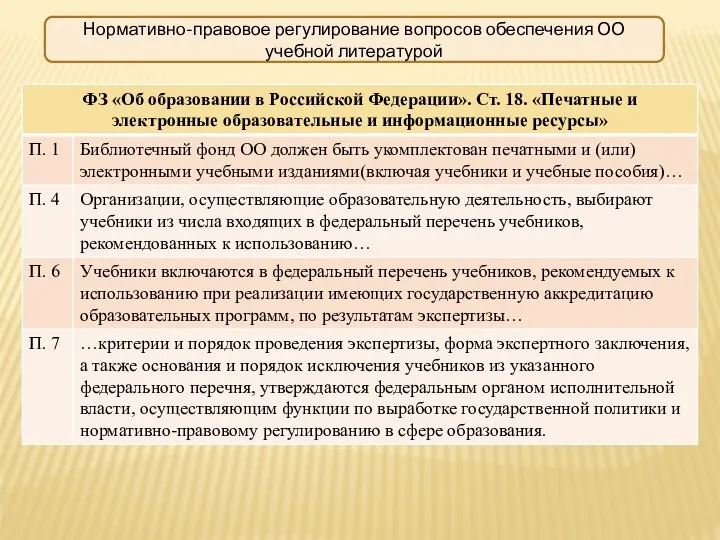 Нормативно-правовое регулирование вопросов обеспечения ОО учебной литературой

| ФЗ «Об образовании в Российской Федерации». Ст. 18. «Печатные и электронные образовательные и информационные ресурсы» | |
|---|---|
| П. 1 | Библиотечный фонд ОО должен быть укомплектован печатными и (или) электронными учебными изданиями(включая учебники и учебные пособия)… |
| П. 4 | Организации, осуществляющие образовательную деятельность, выбирают учебники из числа входящих в федеральный перечень учебников, рекомендованных к использованию… |
| П. 6 | Учебники включаются в федеральный перечень учебников, рекомендуемых к использованию при реализации имеющих государственную аккредитацию образовательных программ, по результатам экспертизы… |
| П. 7 | …критерии и порядок проведения экспертизы, форма экспертного заключения, а также основания и порядок исключения учебников из указанного федерального перечня, утверждаются федеральным органом исполнительной власти, осуществляющим функции по выработке государственной политики и нормативно-правовому регулированию в сфере образования. |